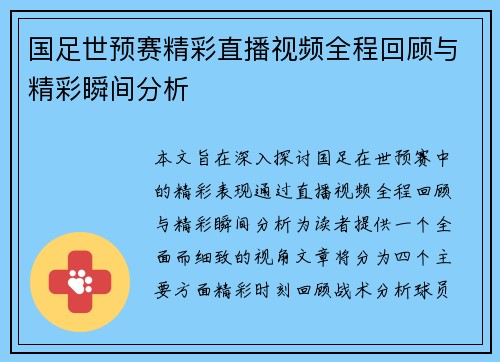 国足世预赛精彩直播视频全程回顾与精彩瞬间分析

本文旨在深入探讨国足在世预赛中的精彩表现通过直播视频全程回顾与精彩瞬间分析为读者提供一个全面而细致的视角文章将分为四个主要方面精彩时刻回顾战术分析球员